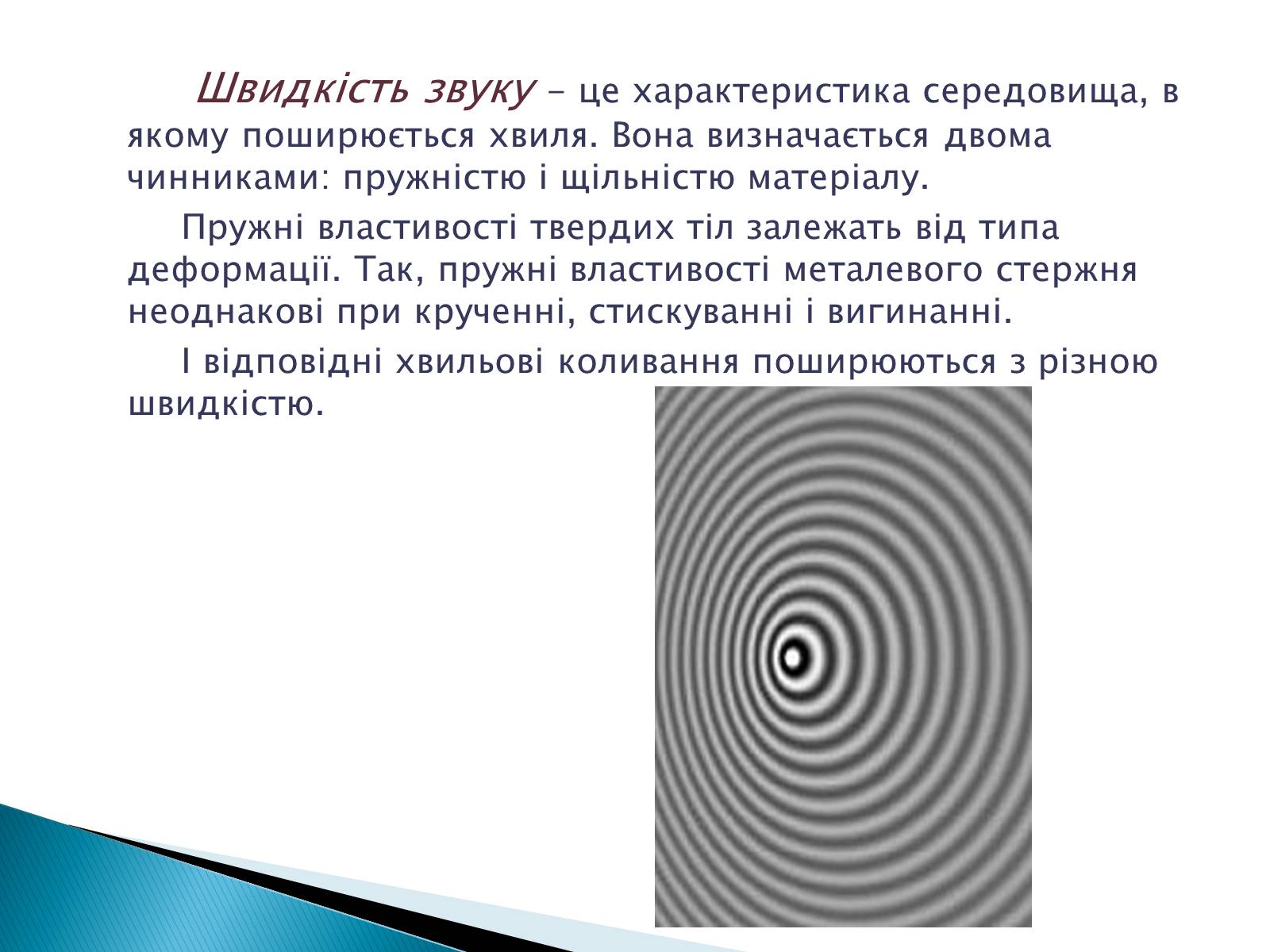 Швидкість звуку – це характеристика середовища, в якому поширюється хвиля. Вона визначається двома чинниками: пружністю і щільністю матеріалу.

Пружні властивості твердих тіл залежать від типа деформації. Так, пружні властивості металевого стержня неоднакові при крученні, стискуванні і вигинанні.

І відповідні хвильові коливання поширюються з різною швидкістю.